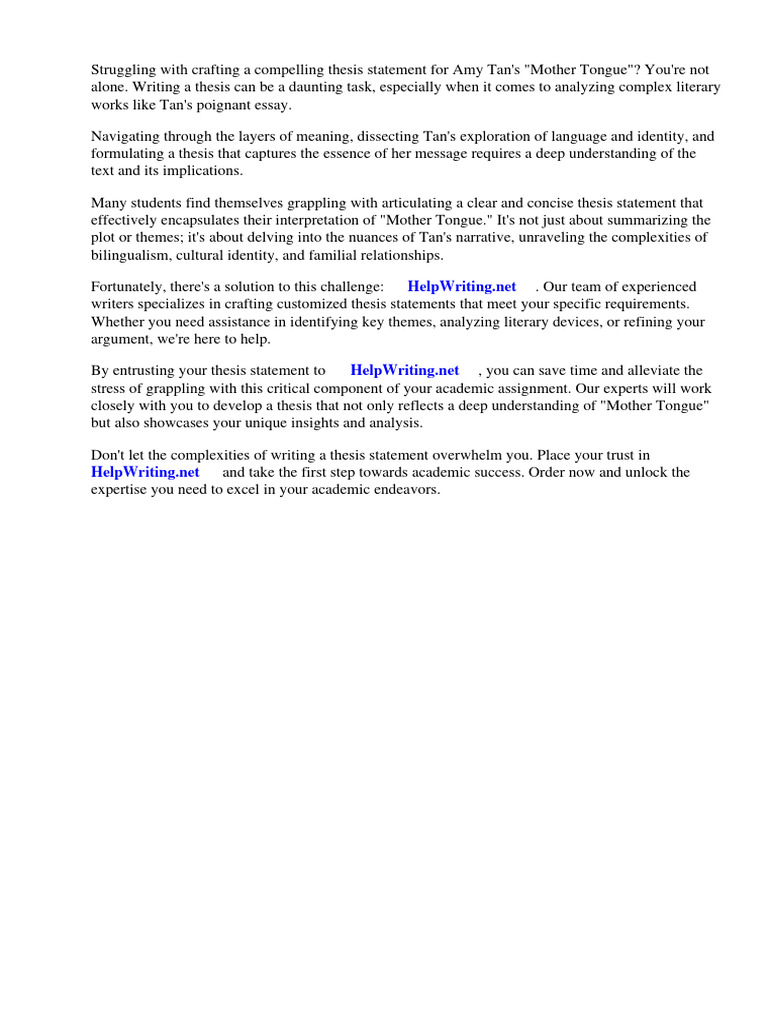 Struggling with crafting a compelling thesis statement for Amy Tan's "Mother Tongue"? You're not alone. Writing a thesis can be a daunting task, especially when it comes to analyzing complex literary works like Tan's poignant essay.

Navigating through the layers of meaning, dissecting Tan's exploration of language and identity, and formulating a thesis that captures the essence of her message requires a deep understanding of the text and its implications.

Many students find themselves grappling with articulating a clear and concise thesis statement that effectively encapsulates their interpretation of "Mother Tongue." It's not just about summarizing the plot or themes; it's about delving into the nuances of Tan's narrative, unraveling the complexities of bilingualism, cultural identity, and familial relationships.

Fortunately, there's a solution to this challenge: HelpWriting.net . Our team of experienced writers specializes in crafting customized thesis statements that meet your specific requirements. Whether you need assistance in identifying key themes, analyzing literary devices, or refining your argument, we're here to help.

By entrusting your thesis statement to HelpWriting.net , you can save time and alleviate the stress of grappling with this critical component of your academic assignment. Our experts will work closely with you to develop a thesis that not only reflects a deep understanding of "Mother Tongue" but also showcases your unique insights and analysis.

Don't let the complexities of writing a thesis statement overwhelm you. Place your trust in HelpWriting.net and take the first step towards academic success. Order now and unlock the expertise you need to excel in your academic endeavors.